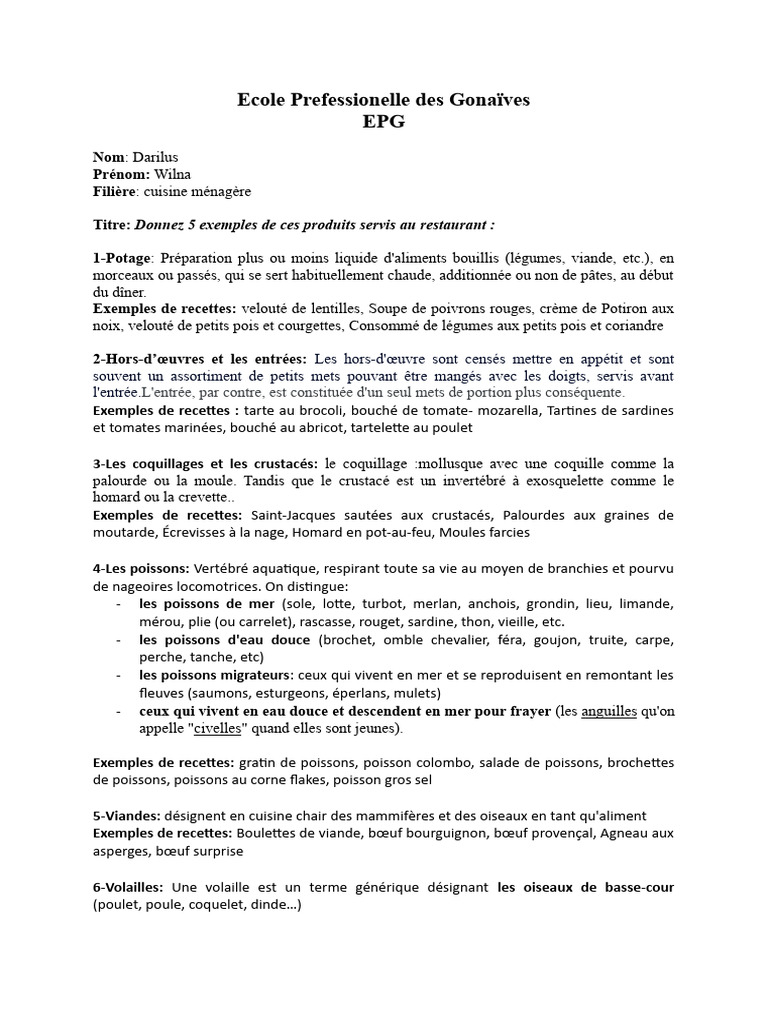 Ecole Prefessionelle des Gonaïves
EPG

Nom: Darilus
Prénom: Wilna
Filière: cuisine ménagère

Titre: Donnez 5 exemples de ces produits servis au restaurant :

1-Potage: Préparation plus ou moins liquide d'aliments bouillis (légumes, viande, etc.), en morceaux ou passés, qui se sert habituellement chaude, additionnée ou non de pâtes, au début du dîner.
Exemples de recettes: velouté de lentilles, Soupe de poivrons rouges, crème de Potiron aux noix, velouté de petits pois et courgettes, Consommé de légumes aux petits pois et coriandre

2-Hors-d'œuvres et les entrées: Les hors-d'œuvre sont censés mettre en appétit et sont souvent un assortiment de petits mets pouvant être mangés avec les doigts, servis avant l'entrée.L'entrée, par contre, est constituée d'un seul mets de portion plus conséquente.
Exemples de recettes : tarte au brocoli, bouché de tomate- mozarella, Tartines de sardines et tomates marinées, bouché au abricot, tartelette au poulet

3-Les coquillages et les crustacés: le coquillage :mollusque avec une coquille comme la palourde ou la moule. Tandis que le crustacé est un invertébré à exosquelette comme le homard ou la crevette..
Exemples de recettes: Saint-Jacques sautées aux crustacés, Palourdes aux graines de moutarde, Écrevisses à la nage, Homard en pot-au-feu, Moules farcies

4-Les poissons: Vertébré aquatique, respirant toute sa vie au moyen de branchies et pourvu de nageoires locomotrices. On distingue:
- les poissons de mer (sole, lotte, turbot, merlan, anchois, grondin, lieu, limande, mérou, plie (ou carrelet), rascasse, rouget, sardine, thon, vieille, etc.
- les poissons d'eau douce (brochet, omble chevalier, féra, goujon, truite, carpe, perche, tanche, etc)
- les poissons migrateurs: ceux qui vivent en mer et se reproduisent en remontant les fleuves (saumons, esturgeons, éperlans, mulets)
- ceux qui vivent en eau douce et descendent en mer pour frayer (les anguilles qu'on appelle "civelles" quand elles sont jeunes).

Exemples de recettes: gratin de poissons, poisson colombo, salade de poissons, brochettes de poissons, poissons au corne flakes, poisson gros sel

5-Viandes: désignent en cuisine chair des mammifères et des oiseaux en tant qu'aliment
Exemples de recettes: Boulettes de viande, bœuf bourguignon, bœuf provençal, Agneau aux asperges, bœuf surprise

6-Volailles: Une volaille est un terme générique désignant les oiseaux de basse-cour (poulet, poule, coquelet, dinde...)